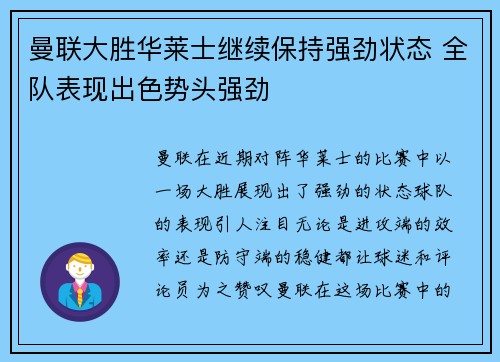 曼联大胜华莱士继续保持强劲状态 全队表现出色势头强劲

曼联在近期对阵华莱士的比赛中以一场大胜展现出了强劲的状态球队的表现引人注目无论是进攻端的效率还是防守端的稳健都让球迷和评论员为之赞叹曼联在这场比赛中的